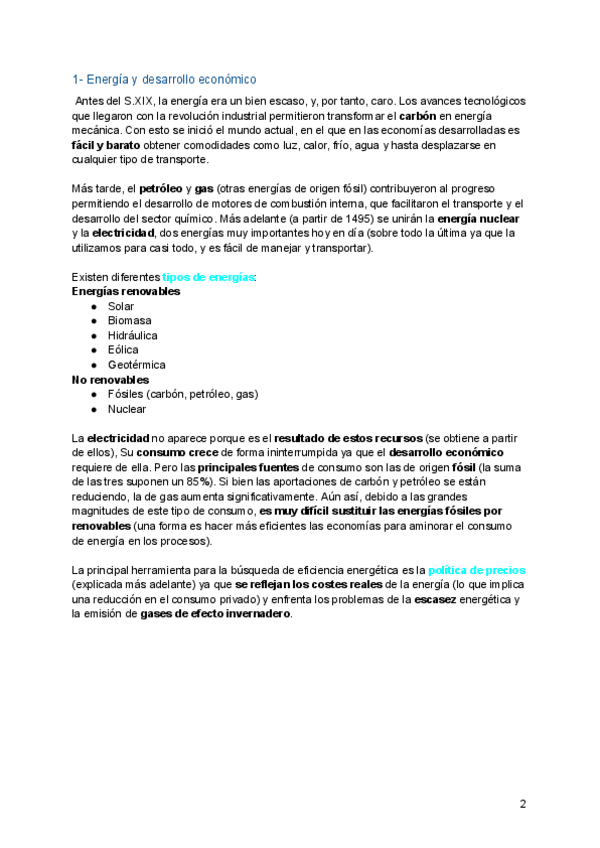 1- Energía y desarrollo económico

Antes del S.XIX, la energía era un bien escaso, y, por tanto, caro. Los avances tecnológicos que llegaron con la revolución industrial permitieron transformar el carbón en energía mecánica. Con esto se inició el mundo actual, en el que en las economías desarrolladas es fácil y barato obtener comodidades como luz, calor, frío, agua y hasta desplazarse en cualquier tipo de transporte.

Más tarde, el petróleo y gas (otras energías de origen fósil) contribuyeron al progreso permitiendo el desarrollo de motores de combustión interna, que facilitaron el transporte y el desarrollo del sector químico. Más adelante (a partir de 1495) se unirán la energía nuclear y la electricidad, dos energías muy importantes hoy en día (sobre todo la última ya que la utilizamos para casi todo, y es fácil de manejar y transportar).

Existen diferentes tipos de energías:
Energías renovables
● Solar
● Biomasa
● Hidráulica
● Eólica
● Geotérmica
No renovables
● Fósiles (carbón, petróleo, gas)
● Nuclear

La electricidad no aparece porque es el resultado de estos recursos (se obtiene a partir de ellos), Su consumo crece de forma ininterrumpida ya que el desarrollo económico requiere de ella. Pero las principales fuentes de consumo son las de origen fósil (la suma de las tres suponen un 85%). Si bien las aportaciones de carbón y petróleo se están reduciendo, la de gas aumenta significativamente. Aún así, debido a las grandes magnitudes de este tipo de consumo, es muy difícil sustituir las energías fósiles por renovables (una forma es hacer más eficientes las economías para aminorar el consumo de energía en los procesos).

La principal herramienta para la búsqueda de eficiencia energética es la política de precios (explicada más adelante) ya que se reflejan los costes reales de la energía (lo que implica una reducción en el consumo privado) y enfrenta los problemas de la escasez energética y la emisión de gases de efecto invernadero.

2